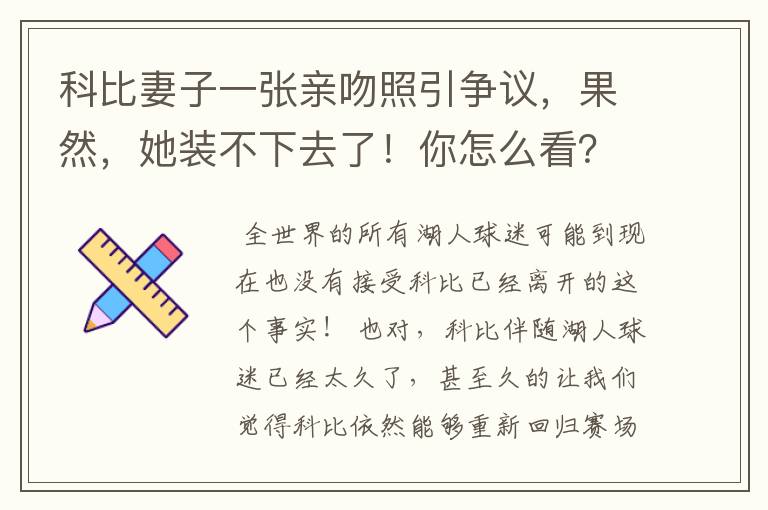 科比妻子一张亲吻照引争议，果然，她装不下去了！你怎么看？

全世界的所有湖人球迷可能到现在也没有接受科比已经离开的这个事实！ 也对，科比伴随湖人球迷已经太久了，甚至久的让我们觉得科比依然能够重新回归赛场